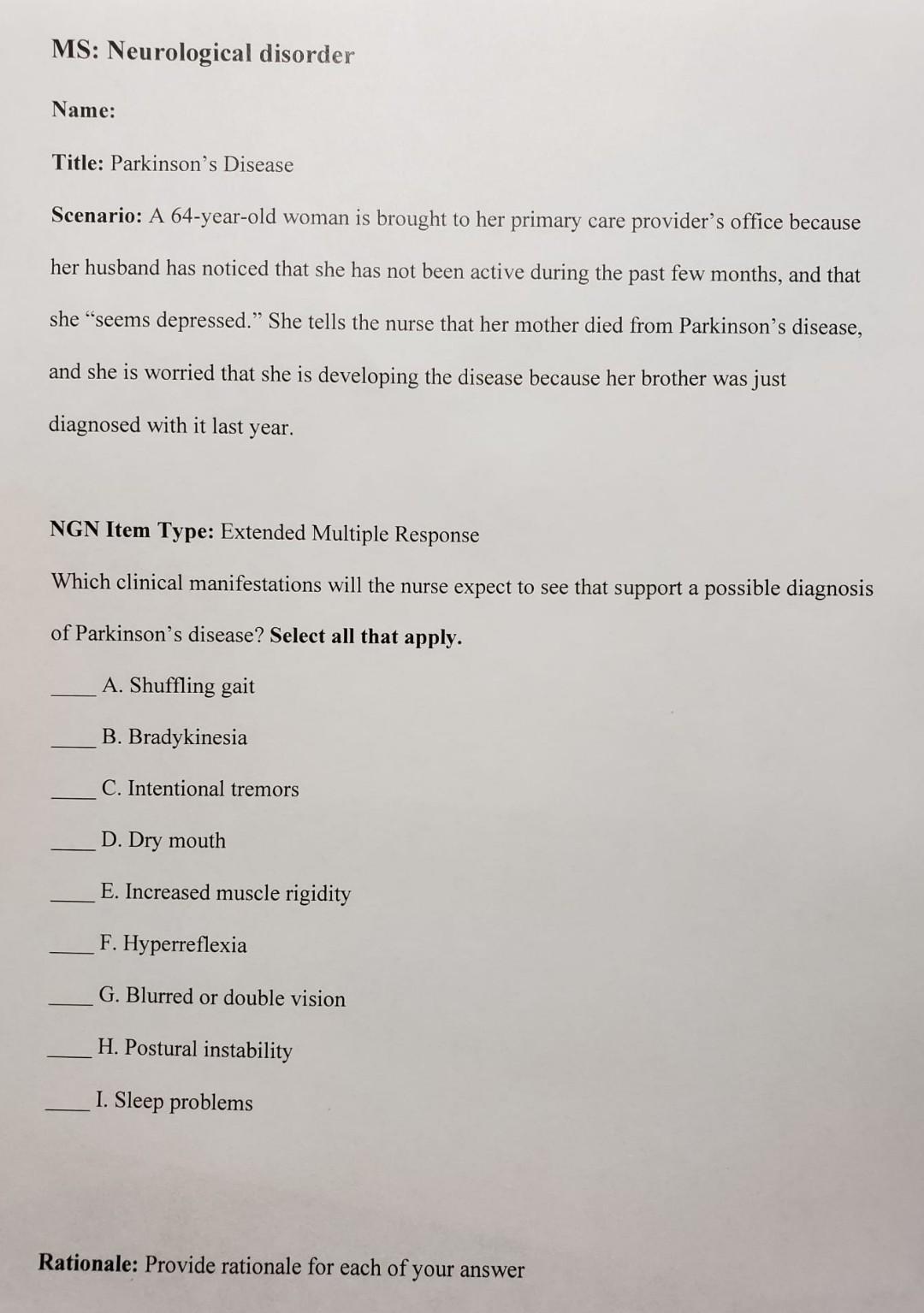 MS: Neurological disorder

Name:

Title: Parkinson's Disease

Scenario: A 64-year-old woman is brought to her primary care provider's office because her husband has noticed that she has not been active during the past few months, and that she "seems depressed." She tells the nurse that her mother died from Parkinson's disease, and she is worried that she is developing the disease because her brother was just diagnosed with it last year.

NGN Item Type: Extended Multiple Response

Which clinical manifestations will the nurse expect to see that support a possible diagnosis of Parkinson's disease? Select all that apply.

____ A. Shuffling gait

____ B. Bradykinesia

____ C. Intentional tremors

____ D. Dry mouth

____ E. Increased muscle rigidity

____ F. Hyperreflexia

____ G. Blurred or double vision

____ H. Postural instability

____ I. Sleep problems

Rationale: Provide rationale for each of your answer